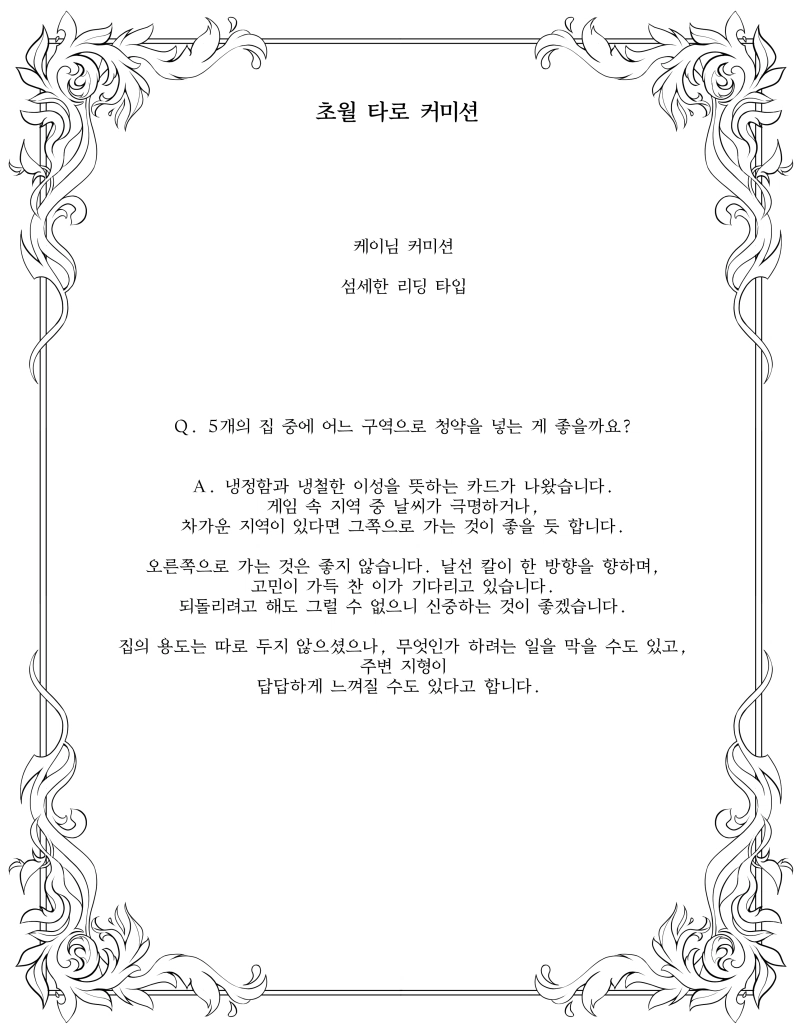 초월 타로 커미션

케이님 커미션

섬세한 리딩 타입

Q. 5개의 집 중에 어느 구역으로 청약을 넣는 게 좋을까요?

A. 냉정함과 냉철한 이성을 뜻하는 카드가 나왔습니다.
게임 속 지역 중 날씨가 극명하거나,
차가운 지역이 있다면 그쪽으로 가는 것이 좋을 듯 합니다.

오른쪽으로 가는 것은 좋지 않습니다. 날선 칼이 한 방향을 향하며,
고민이 가득 찬 이가 기다리고 있습니다.
되돌리려고 해도 그럴 수 없으니 신중하는 것이 좋겠습니다.

집의 용도는 따로 두지 않으셨으나, 무엇인가 하려는 일을 막을 수도 있고,
주변 지형이
답답하게 느껴질 수도 있다고 합니다.